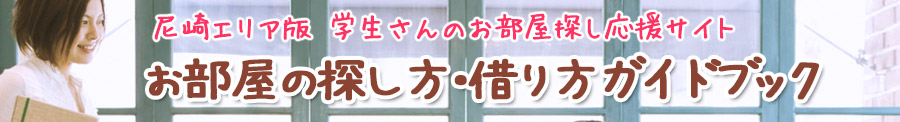 尼崎エリア版 学生さんのお部屋探し応援サイト

お部屋の探し方・借り方ガイドブック